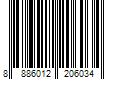 8 886012 206034